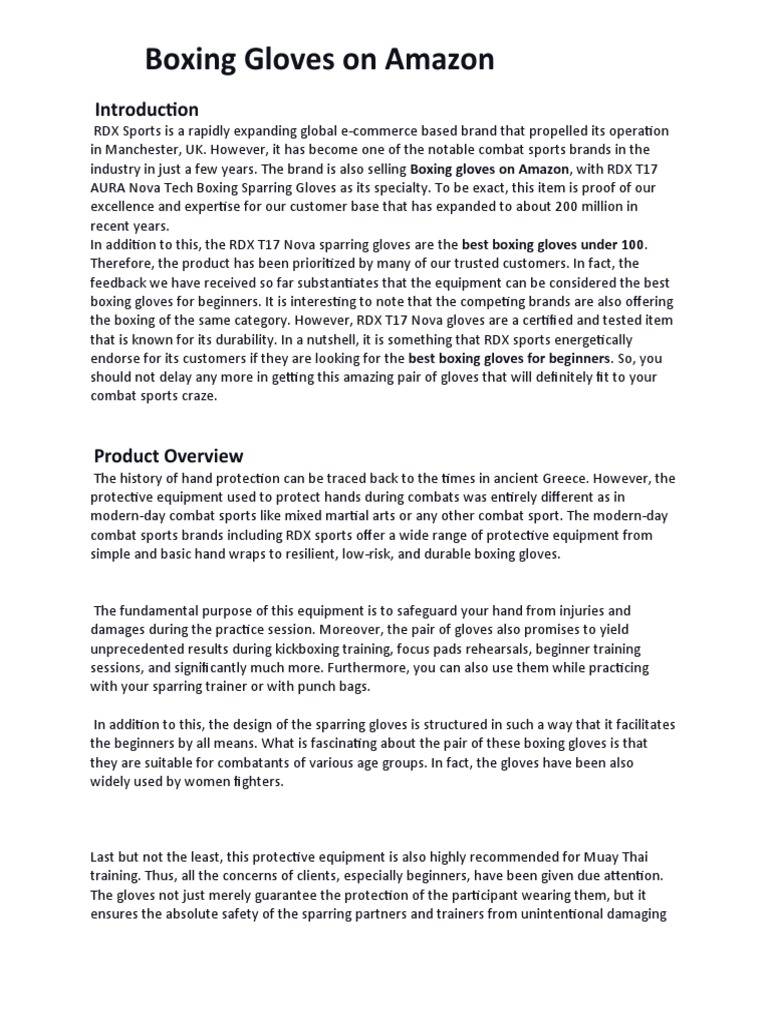 Boxing Gloves on Amazon

Introduction

RDX Sports is a rapidly expanding global e-commerce based brand that propelled its operation in Manchester, UK. However, it has become one of the notable combat sports brands in the industry in just a few years. The brand is also selling Boxing gloves on Amazon, with RDX T17 AURA Nova Tech Boxing Sparring Gloves as its specialty. To be exact, this item is proof of our excellence and expertise for our customer base that has expanded to about 200 million in recent years.
In addition to this, the RDX T17 Nova sparring gloves are the best boxing gloves under 100. Therefore, the product has been prioritized by many of our trusted customers. In fact, the feedback we have received so far substantiates that the equipment can be considered the best boxing gloves for beginners. It is interesting to note that the competing brands are also offering the boxing of the same category. However, RDX T17 Nova gloves are a certified and tested item that is known for its durability. In a nutshell, it is something that RDX sports energetically endorse for its customers if they are looking for the best boxing gloves for beginners. So, you should not delay any more in getting this amazing pair of gloves that will definitely fit to your combat sports craze.

Product Overview

The history of hand protection can be traced back to the times in ancient Greece. However, the protective equipment used to protect hands during combats was entirely different as in modern-day combat sports like mixed martial arts or any other combat sport. The modern-day combat sports brands including RDX sports offer a wide range of protective equipment from simple and basic hand wraps to resilient, low-risk, and durable boxing gloves.

The fundamental purpose of this equipment is to safeguard your hand from injuries and damages during the practice session. Moreover, the pair of gloves also promises to yield unprecedented results during kickboxing training, focus pads rehearsals, beginner training sessions, and significantly much more. Furthermore, you can also use them while practicing with your sparring trainer or with punch bags.

In addition to this, the design of the sparring gloves is structured in such a way that it facilitates the beginners by all means. What is fascinating about the pair of these boxing gloves is that they are suitable for combatants of various age groups. In fact, the gloves have been also widely used by women fighters.

Last but not the least, this protective equipment is also highly recommended for Muay Thai training. Thus, all the concerns of clients, especially beginners, have been given due attention. The gloves not just merely guarantee the protection of the participant wearing them, but it ensures the absolute safety of the sparring partners and trainers from unintentional damaging